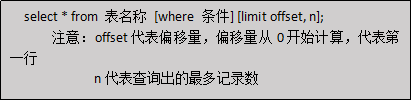 select * from 表名称 [where 条件] [limit offset, n];

注意：offset 代表偏移量，偏移量从 0 开始计算，代表第一行

n 代表查询出的最多记录数